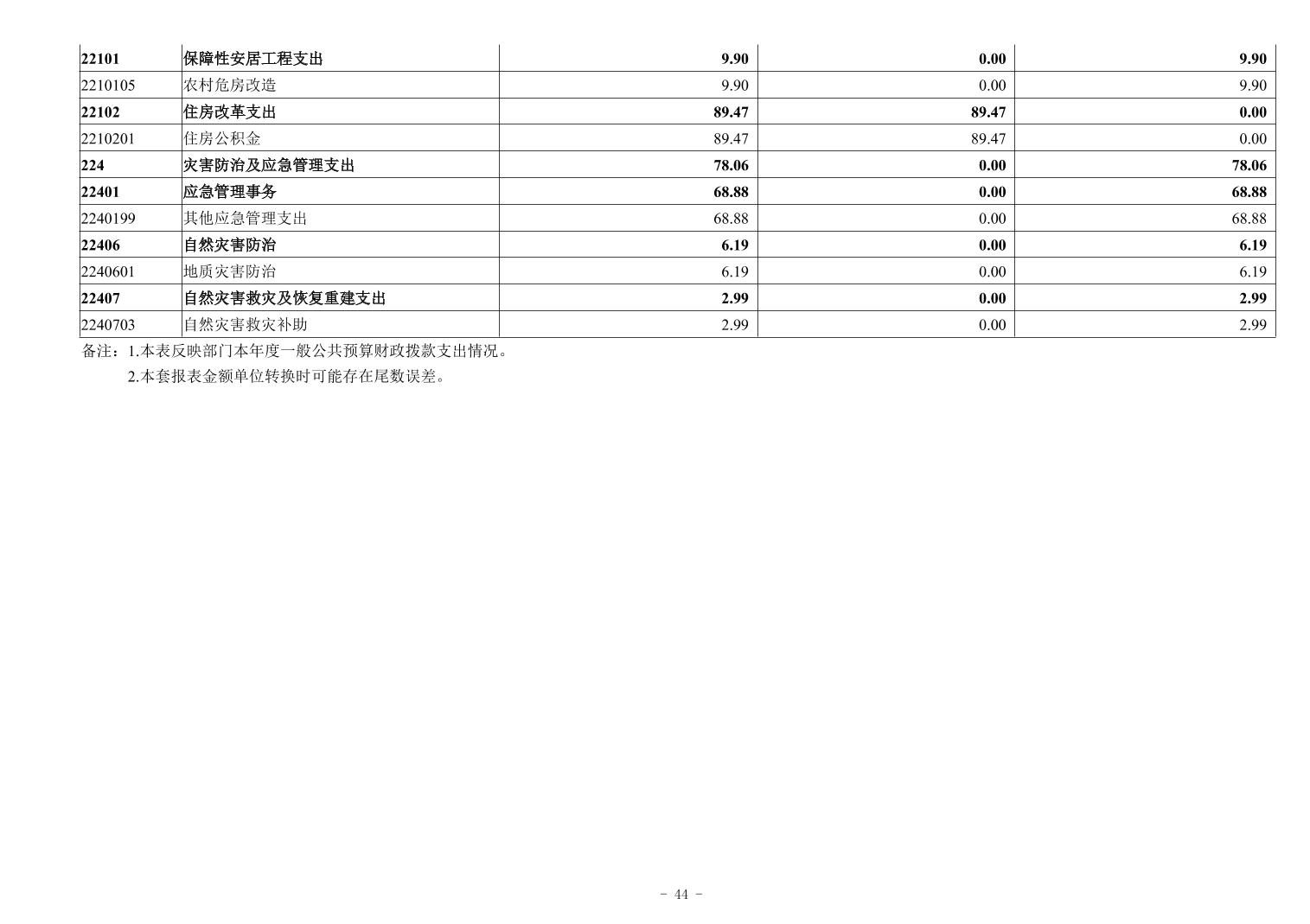 | 22101 | 保障性安居工程支出 | 9.90 | 0.00 | 9.90 |
|---|---|---|---|---|
| 2210105 | 农村危房改造 | 9.90 | 0.00 | 9.90 |
| 22102 | 住房改革支出 | 89.47 | 89.47 | 0.00 |
| 2210201 | 住房公积金 | 89.47 | 89.47 | 0.00 |
| 224 | 灾害防治及应急管理支出 | 78.06 | 0.00 | 78.06 |
| 22401 | 应急管理事务 | 68.88 | 0.00 | 68.88 |
| 2240199 | 其他应急管理支出 | 68.88 | 0.00 | 68.88 |
| 22406 | 自然灾害防治 | 6.19 | 0.00 | 6.19 |
| 2240601 | 地质灾害防治 | 6.19 | 0.00 | 6.19 |
| 22407 | 自然灾害救灾及恢复重建支出 | 2.99 | 0.00 | 2.99 |
| 2240703 | 自然灾害救灾补助 | 2.99 | 0.00 | 2.99 |

备注：1.本表反映部门本年度一般公共预算财政拨款支出情况。

2.本套报表金额单位转换时可能存在尾数误差。

- 44 -